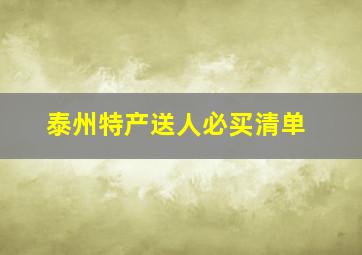 泰州特产送人必买清单